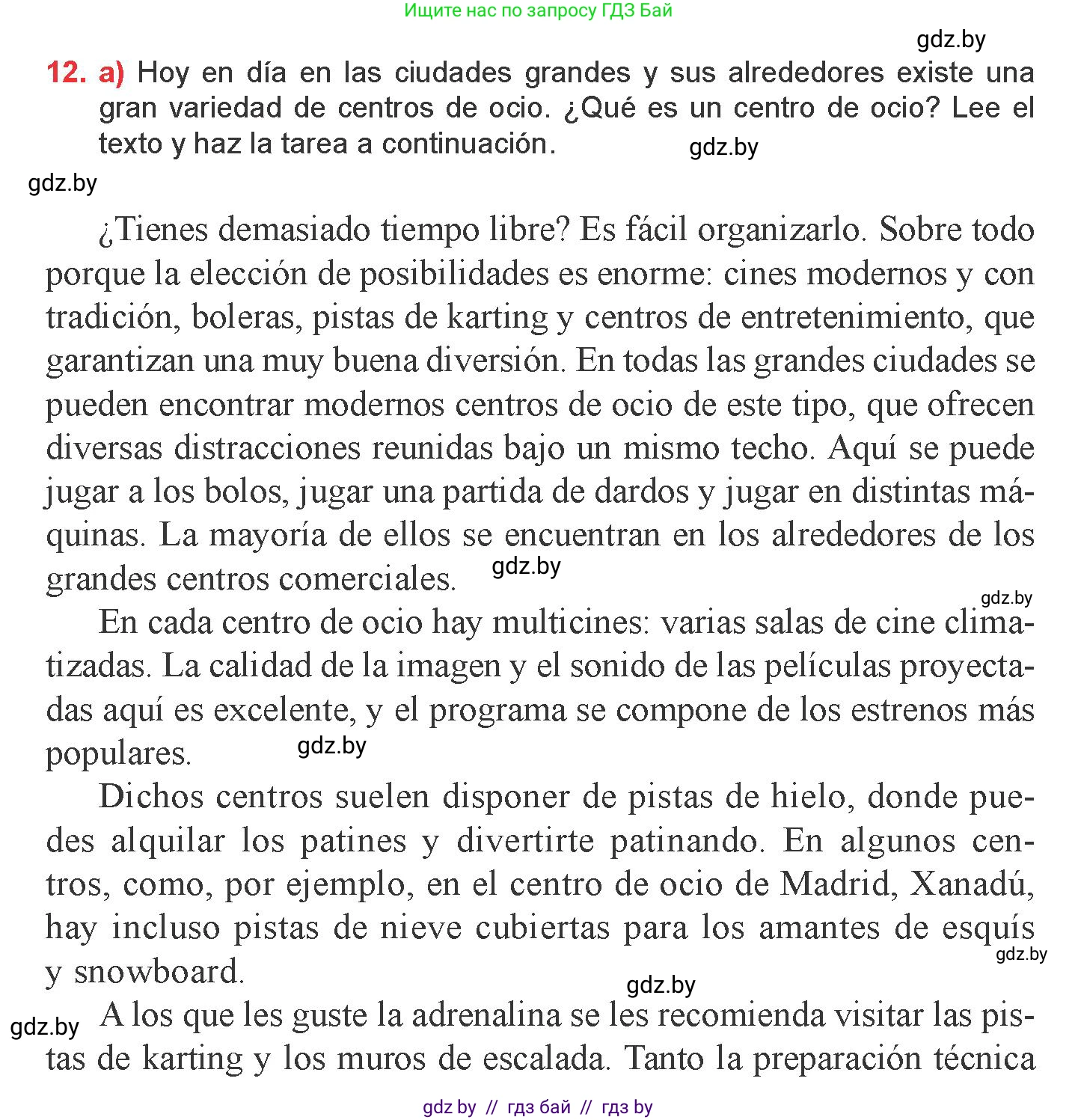 Ищите нас по запросу ГДЗ Бай

gdz.by

12. a) Hoy en día en las ciudades grandes y sus alrededores existe una gran variedad de centros de ocio. ¿Qué es un centro de ocio? Lee el texto y haz la tarea a continuación. gdz.by

gdz.by

¿Tienes demasiado tiempo libre? Es fácil organizarlo. Sobre todo porque la elección de posibilidades es enorme: cines modernos y con tradición, boleras, pistas de karting y centros de entretenimiento, que garantizan una muy buena diversión. En todas las grandes ciudades se pueden encontrar modernos centros de ocio de este tipo, que ofrecen diversas distracciones reunidas bajo un mismo techo. Aquí se puede jugar a los bolos, jugar una partida de dardos y jugar en distintas máquinas. La mayoría de ellos se encuentran en los alrededores de los grandes centros comerciales. gdz.by

gdz.by

En cada centro de ocio hay multicines: varias salas de cine climatizadas. La calidad de la imagen y el sonido de las películas proyectadas aquí es excelente, y el programa se compone de los estrenos más populares. gdz.by

Dichos centros suelen disponer de pistas de hielo, donde puedes alquilar los patines y divertirte patinando. En algunos centros, como, por ejemplo, en el centro de ocio de Madrid, Xanadú, hay incluso pistas de nieve cubiertas para los amantes de esquís y snowboard. gdz.by

gdz.by

gdz.by A los que les guste la adrenalina se les recomienda visitar las pistas de karting y los muros de escalada. Tanto la preparación técnica

gdz by // гдз бай // гдз by